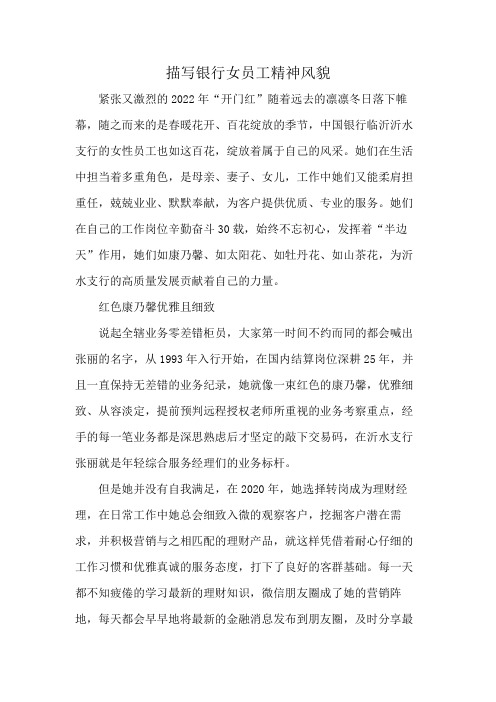 描写银行女员工精神风貌

紧张又激烈的2022年“开门红”随着远去的凛凛冬日落下帷幕，随之而来的是春暖花开、百花绽放的季节，中国银行临沂沂水支行的女性员工也如这百花，绽放着属于自己的风采。她们在生活中担当着多重角色，是母亲、妻子、女儿，工作中她们又能柔肩担重任，兢兢业业、默默奉献，为客户提供优质、专业的服务。她们在自己的工作岗位辛勤奋斗30载，始终不忘初心，发挥着“半边天”作用，她们如康乃馨、如太阳花、如牡丹花、如山茶花，为沂水支行的高质量发展贡献着自己的力量。

红色康乃馨优雅且细致

说起全辖业务零差错柜员，大家第一时间不约而同的都会喊出张丽的名字，从1993年入行开始，在国内结算岗位深耕25年，并且一直保持无差错的业务纪录，她就像一束红色的康乃馨，优雅细致、从容淡定，提前预判远程授权老师所重视的业务考察重点，经手的每一笔业务都是深思熟虑后才坚定的敲下交易码，在沂水支行张丽就是年轻综合服务经理们的业务标杆。

但是她并没有自我满足，在2020年，她选择转岗成为理财经理，在日常工作中她总会细致入微的观察客户，挖掘客户潜在需求，并积极营销与之相匹配的理财产品，就这样凭借着耐心仔细的工作习惯和优雅真诚的服务态度，打下了良好的客群基础。每一天都不知疲倦的学习最新的理财知识，微信朋友圈成了她的营销阵地，每天都会早早地将最新的金融消息发布到朋友圈，及时分享最